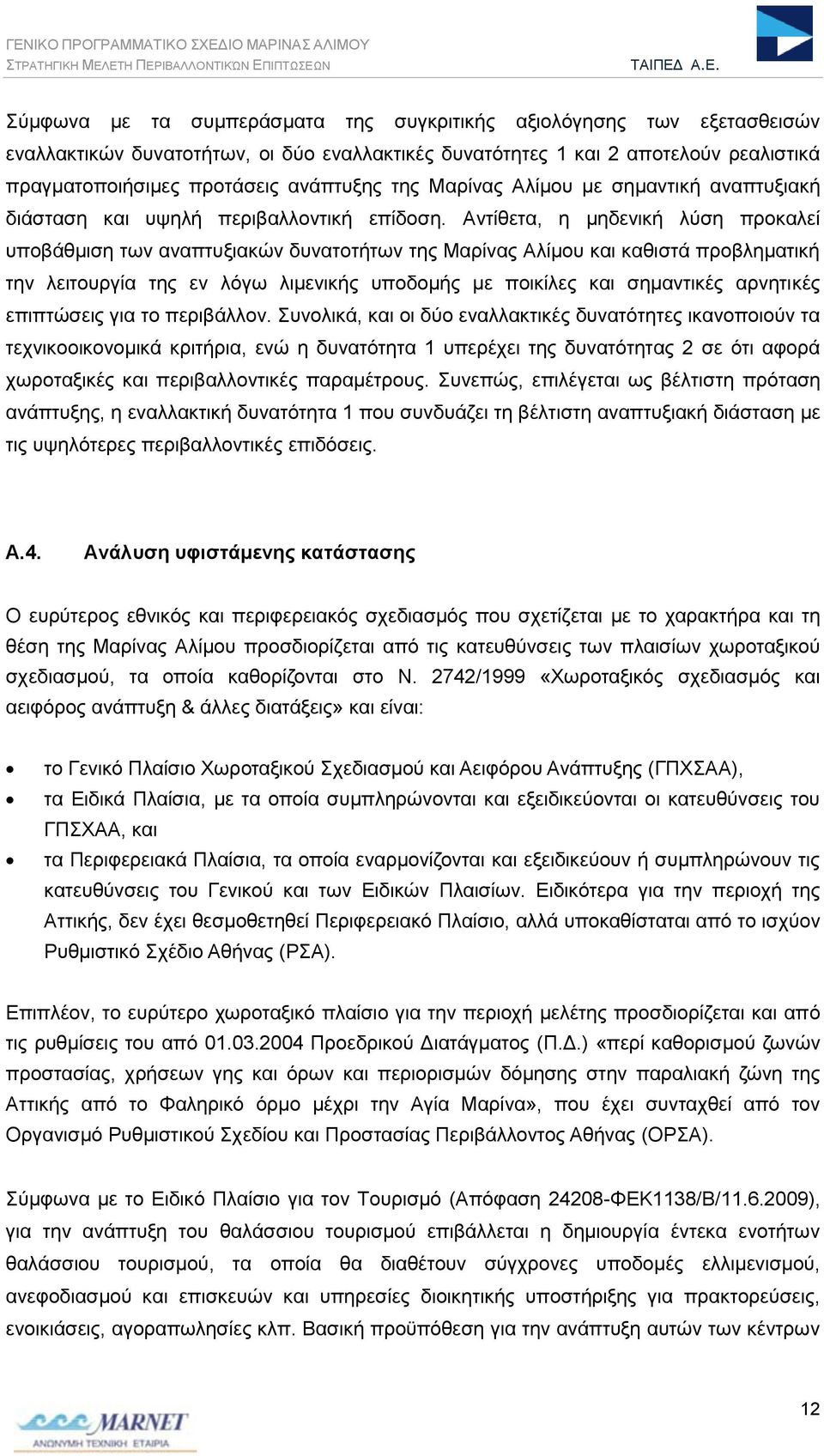 ΓΕΝΙΚΟ ΠΡΟΓΡΑΜΜΑΤΙΚΟ ΣΧΕΔΙΟ ΜΑΡΙΝΑΣ ΑΛΙΜΟΥ
ΣΤΡΑΤΗΓΙΚΗ ΜΕΛΕΤΗ ΠΕΡΙΒΑΛΛΟΝΤΙΚΩΝ ΕΠΙΠΤΩΣΕΩΝ
ΤΑΙΠΕΔ Α.Ε.

Σύμφωνα με τα συμπεράσματα της συγκριτικής αξιολόγησης των εξετασθεισών εναλλακτικών δυνατοτήτων, οι δύο εναλλακτικές δυνατότητες 1 και 2 αποτελούν ρεαλιστικά πραγματοποιήσιμες προτάσεις ανάπτυξης της Μαρίνας Αλίμου με σημαντική αναπτυξιακή διάσταση και υψηλή περιβαλλοντική επίδοση. Αντίθετα, η μηδενική λύση προκαλεί υποβάθμιση των αναπτυξιακών δυνατοτήτων της Μαρίνας Αλίμου και καθιστά προβληματική την λειτουργία της εν λόγω λιμενικής υποδομής με ποικίλες και σημαντικές αρνητικές επιπτώσεις για το περιβάλλον. Συνολικά, και οι δύο εναλλακτικές δυνατότητες ικανοποιούν τα τεχνικοοικονομικά κριτήρια, ενώ η δυνατότητα 1 υπερέχει της δυνατότητας 2 σε ότι αφορά χωροταξικές και περιβαλλοντικές παραμέτρους. Συνεπώς, επιλέγεται ως βέλτιστη πρόταση ανάπτυξης, η εναλλακτική δυνατότητα 1 που συνδυάζει τη βέλτιστη αναπτυξιακή διάσταση με τις υψηλότερες περιβαλλοντικές επιδόσεις.

Α.4. Ανάλυση υφιστάμενης κατάστασης

Ο ευρύτερος εθνικός και περιφερειακός σχεδιασμός που σχετίζεται με το χαρακτήρα και τη θέση της Μαρίνας Αλίμου προσδιορίζεται από τις κατευθύνσεις των πλαισίων χωροταξικού σχεδιασμού, τα οποία καθορίζονται στο Ν. 2742/1999 «Χωροταξικός σχεδιασμός και αειφόρος ανάπτυξη & άλλες διατάξεις» και είναι:

• το Γενικό Πλαίσιο Χωροταξικού Σχεδιασμού και Αειφόρου Ανάπτυξης (ΓΠΧΣΑΑ),
• τα Ειδικά Πλαίσια, με τα οποία συμπληρώνονται και εξειδικεύονται οι κατευθύνσεις του ΓΠΣΧΑΑ, και
• τα Περιφερειακά Πλαίσια, τα οποία εναρμονίζονται και εξειδικεύουν ή συμπληρώνουν τις κατευθύνσεις του Γενικού και των Ειδικών Πλαισίων. Ειδικότερα για την περιοχή της Αττικής, δεν έχει θεσμοθετηθεί Περιφερειακό Πλαίσιο, αλλά υποκαθίσταται από το ισχύον Ρυθμιστικό Σχέδιο Αθήνας (ΡΣΑ).

Επιπλέον, το ευρύτερο χωροταξικό πλαίσιο για την περιοχή μελέτης προσδιορίζεται και από τις ρυθμίσεις του από 01.03.2004 Προεδρικού Διατάγματος (Π.Δ.) «περί καθορισμού ζωνών προστασίας, χρήσεων γης και όρων και περιορισμών δόμησης στην παραλιακή ζώνη της Αττικής από το Φαληρικό όρμο μέχρι την Αγία Μαρίνα», που έχει συνταχθεί από τον Οργανισμό Ρυθμιστικού Σχεδίου και Προστασίας Περιβάλλοντος Αθήνας (ΟΡΣΑ).

Σύμφωνα με το Ειδικό Πλαίσιο για τον Τουρισμό (Απόφαση 24208-ΦΕΚ1138/Β/11.6.2009), για την ανάπτυξη του θαλάσσιου τουρισμού επιβάλλεται η δημιουργία έντεκα ενοτήτων θαλάσσιου τουρισμού, τα οποία θα διαθέτουν σύγχρονες υποδομές ελλιμενισμού, ανεφοδιασμού και επισκευών και υπηρεσίες διοικητικής υποστήριξης για πρακτορεύσεις, ενοικιάσεις, αγοραπωλησίες κλπ. Βασική προϋπόθεση για την ανάπτυξη αυτών των κέντρων

MARNET
ΑΝΩΝΥΜΗ ΤΕΧΝΙΚΗ ΕΤΑΙΡΙΑ

12